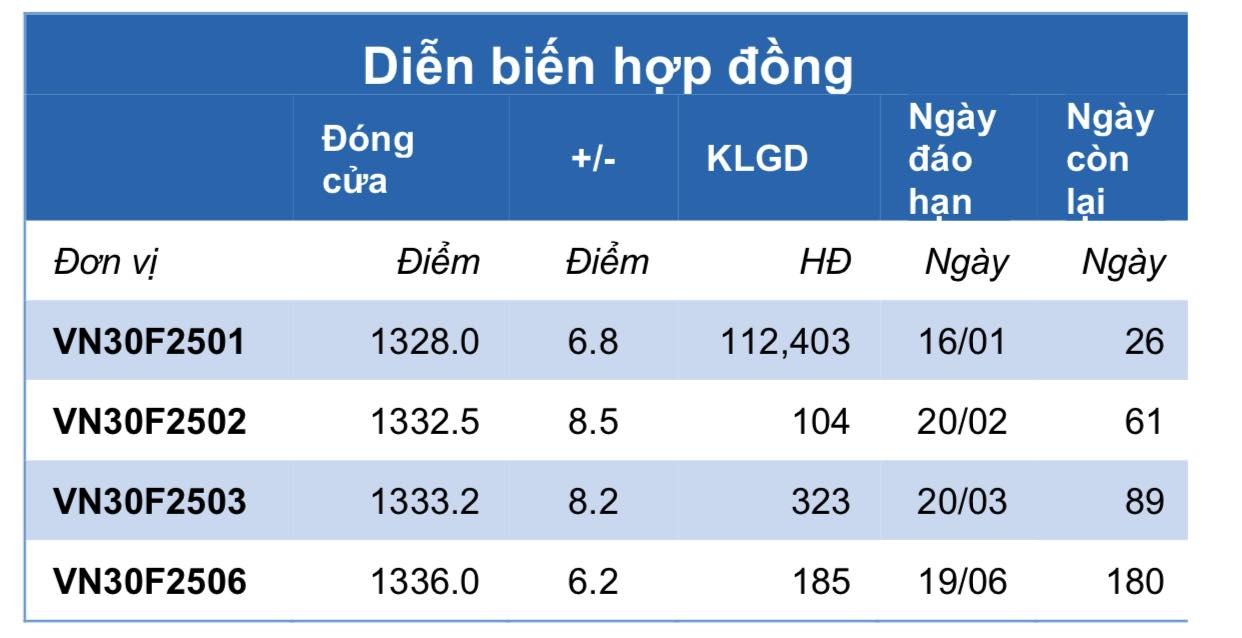 Diễn biến hợp đồng

| | Đóng cửa | +/- | KLGD | Ngày đáo hạn | Ngày còn lại |
|---|---|---|---|---|---|
| Đơn vị | Điểm | Điểm | HĐ | Ngày | Ngày |
| VN30F2501 | 1328.0 | 6.8 | 112,403 | 16/01 | 26 |
| VN30F2502 | 1332.5 | 8.5 | 104 | 20/02 | 61 |
| VN30F2503 | 1333.2 | 8.2 | 323 | 20/03 | 89 |
| VN30F2506 | 1336.0 | 6.2 | 185 | 19/06 | 180 |